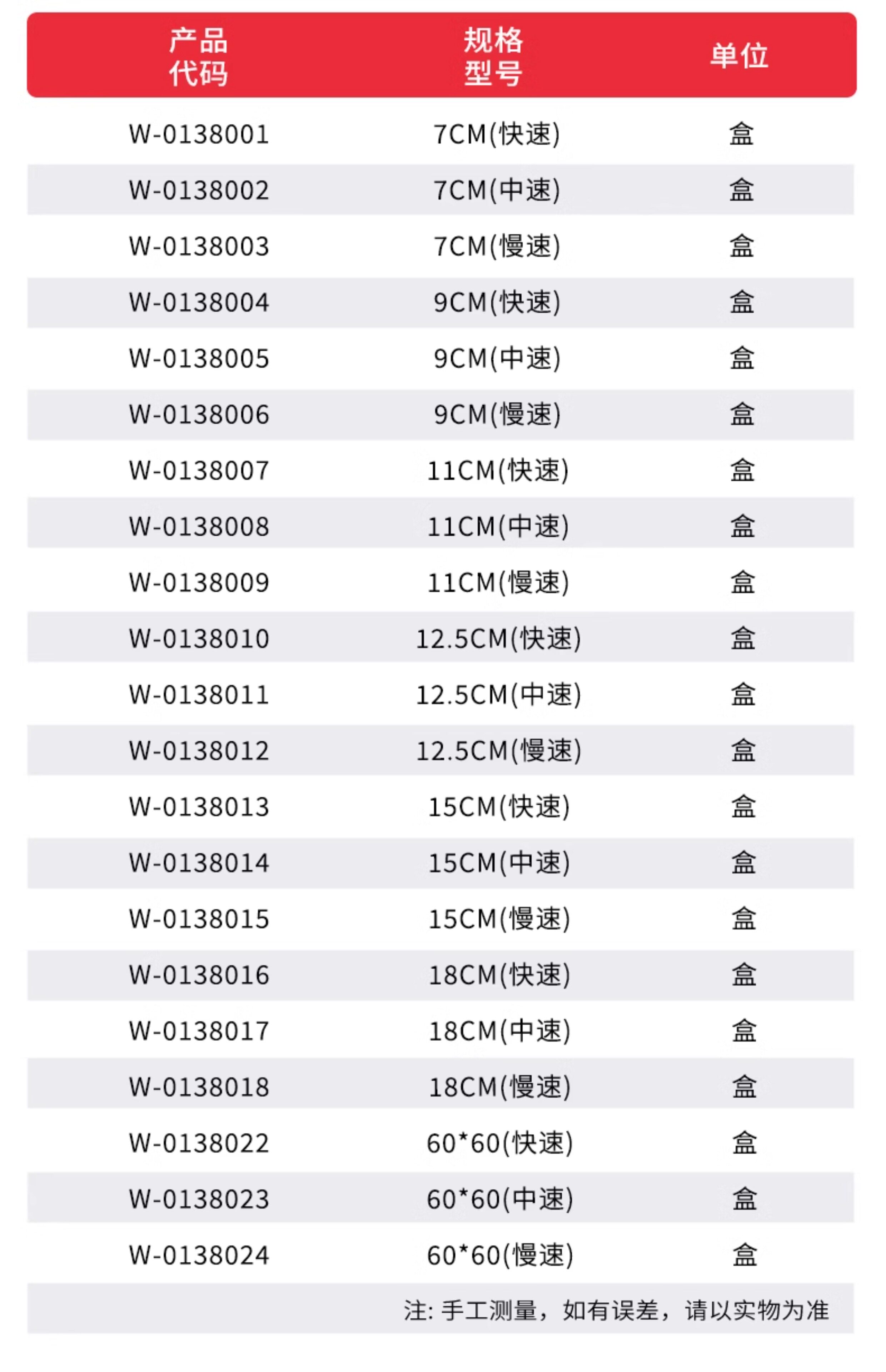 | 产品代码 | 规格型号 | 单位 |
|---|---|---|
| W-0138001 | 7CM(快速) | 盒 |
| W-0138002 | 7CM(中速) | 盒 |
| W-0138003 | 7CM(慢速) | 盒 |
| W-0138004 | 9CM(快速) | 盒 |
| W-0138005 | 9CM(中速) | 盒 |
| W-0138006 | 9CM(慢速) | 盒 |
| W-0138007 | 11CM(快速) | 盒 |
| W-0138008 | 11CM(中速) | 盒 |
| W-0138009 | 11CM(慢速) | 盒 |
| W-0138010 | 12.5CM(快速) | 盒 |
| W-0138011 | 12.5CM(中速) | 盒 |
| W-0138012 | 12.5CM(慢速) | 盒 |
| W-0138013 | 15CM(快速) | 盒 |
| W-0138014 | 15CM(中速) | 盒 |
| W-0138015 | 15CM(慢速) | 盒 |
| W-0138016 | 18CM(快速) | 盒 |
| W-0138017 | 18CM(中速) | 盒 |
| W-0138018 | 18CM(慢速) | 盒 |
| W-0138022 | 60*60(快速) | 盒 |
| W-0138023 | 60*60(中速) | 盒 |
| W-0138024 | 60*60(慢速) | 盒 |

注: 手工测量，如有误差，请以实物为准